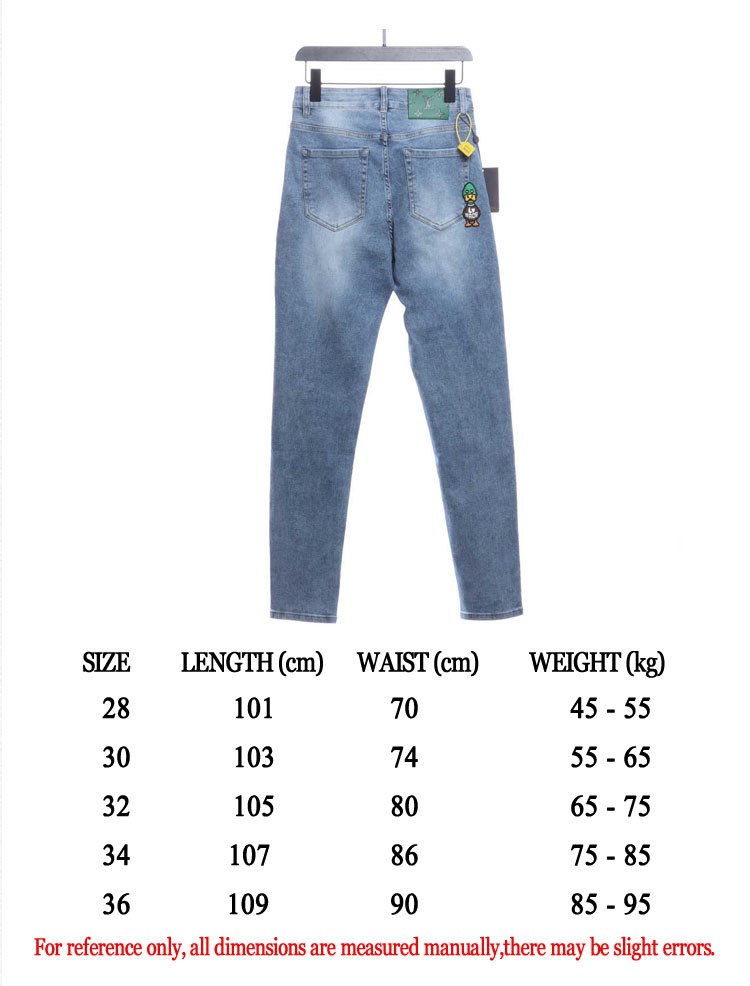 | SIZE | LENGTH (cm) | WAIST (cm) | WEIGHT (kg) |
|---|---|---|---|
| 28 | 101 | 70 | 45 - 55 |
| 30 | 103 | 74 | 55 - 65 |
| 32 | 105 | 80 | 65 - 75 |
| 34 | 107 | 86 | 75 - 85 |
| 36 | 109 | 90 | 85 - 95 |

For reference only, all dimensions are measured manually,there may be slight errors.